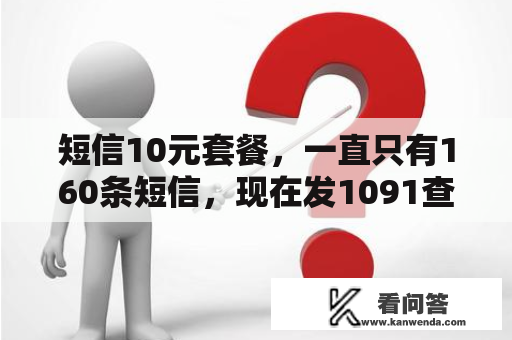 短信10元套餐，一直只有160条短信，现在发1091查

看问答
www.kanwenda.com